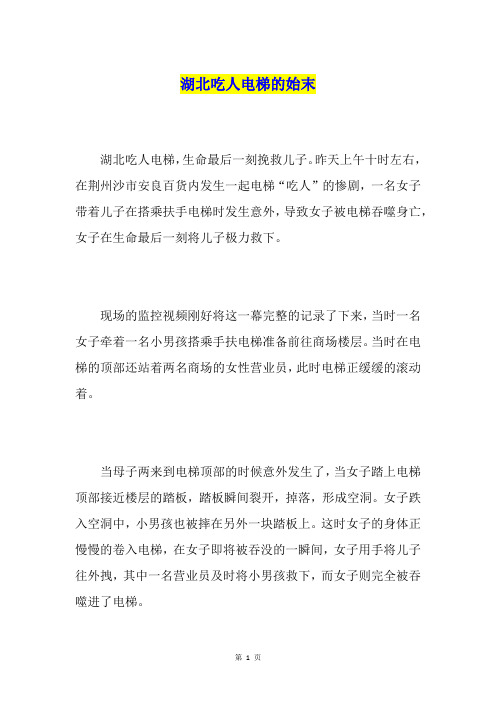 湖北吃人电梯的始末

湖北吃人电梯，生命最后一刻挽救儿子。昨天上午十时左右，在荆州沙市安良百货内发生一起电梯“吃人”的惨剧，一名女子带着儿子在搭乘扶手电梯时发生意外，导致女子被电梯吞噬身亡，女子在生命最后一刻将儿子极力救下。

现场的监控视频刚好将这一幕完整的记录了下来，当时一名女子牵着一名小男孩搭乘手扶电梯准备前往商场楼层。当时在电梯的顶部还站着两名商场的女性营业员，此时电梯正缓缓的滚动着。

当母子两来到电梯顶部的时候意外发生了，当女子踏上电梯顶部接近楼层的踏板，踏板瞬间裂开，掉落，形成空洞。女子跌入空洞中，小男孩也被摔在另外一块踏板上。这时女子的身体正慢慢的卷入电梯，在女子即将被吞没的一瞬间，女子用手将儿子往外拽，其中一名营业员及时将小男孩救下，而女子则完全被吞噬进了电梯。

第 1 页